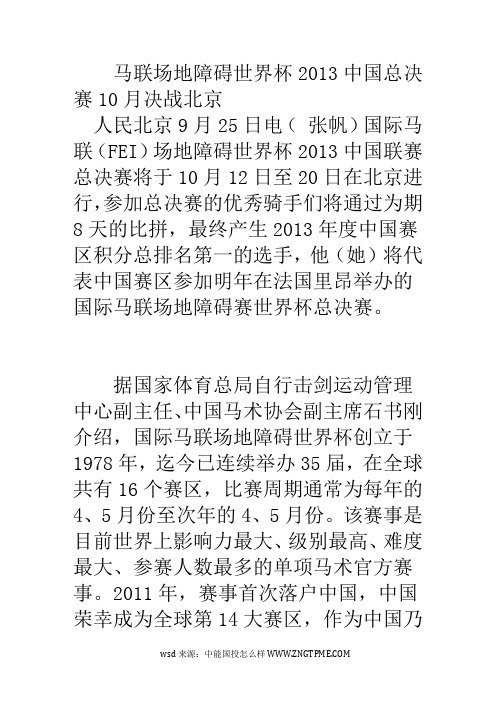 马联场地障碍世界杯 2013 中国总决赛 10 月决战北京

人民北京 9 月 25 日电（ 张帆）国际马联（FEI）场地障碍世界杯 2013 中国联赛总决赛将于 10 月 12 日至 20 日在北京进行，参加总决赛的优秀骑手们将通过为期 8 天的比拼，最终产生 2013 年度中国赛区积分总排名第一的选手，他（她）将代表中国赛区参加明年在法国里昂举办的国际马联场地障碍赛世界杯总决赛。

据国家体育总局自行击剑运动管理中心副主任、中国马术协会副主席石书刚介绍，国际马联场地障碍世界杯创立于 1978 年，迄今已连续举办 35 届，在全球共有 16 个赛区，比赛周期通常为每年的 4、5 月份至次年的 4、5 月份。该赛事是目前世界上影响力最大、级别最高、难度最大、参赛人数最多的单项马术官方赛事。2011 年，赛事首次落户中国，中国荣幸成为全球第 14 大赛区，作为中国乃

wsd 来源：中能国投怎么样 WWW.ZNGTPME.COM